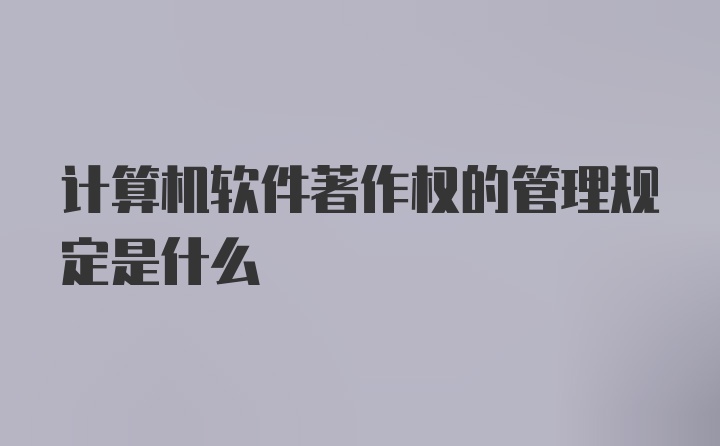 计算机软件著作权的管理规定是什么